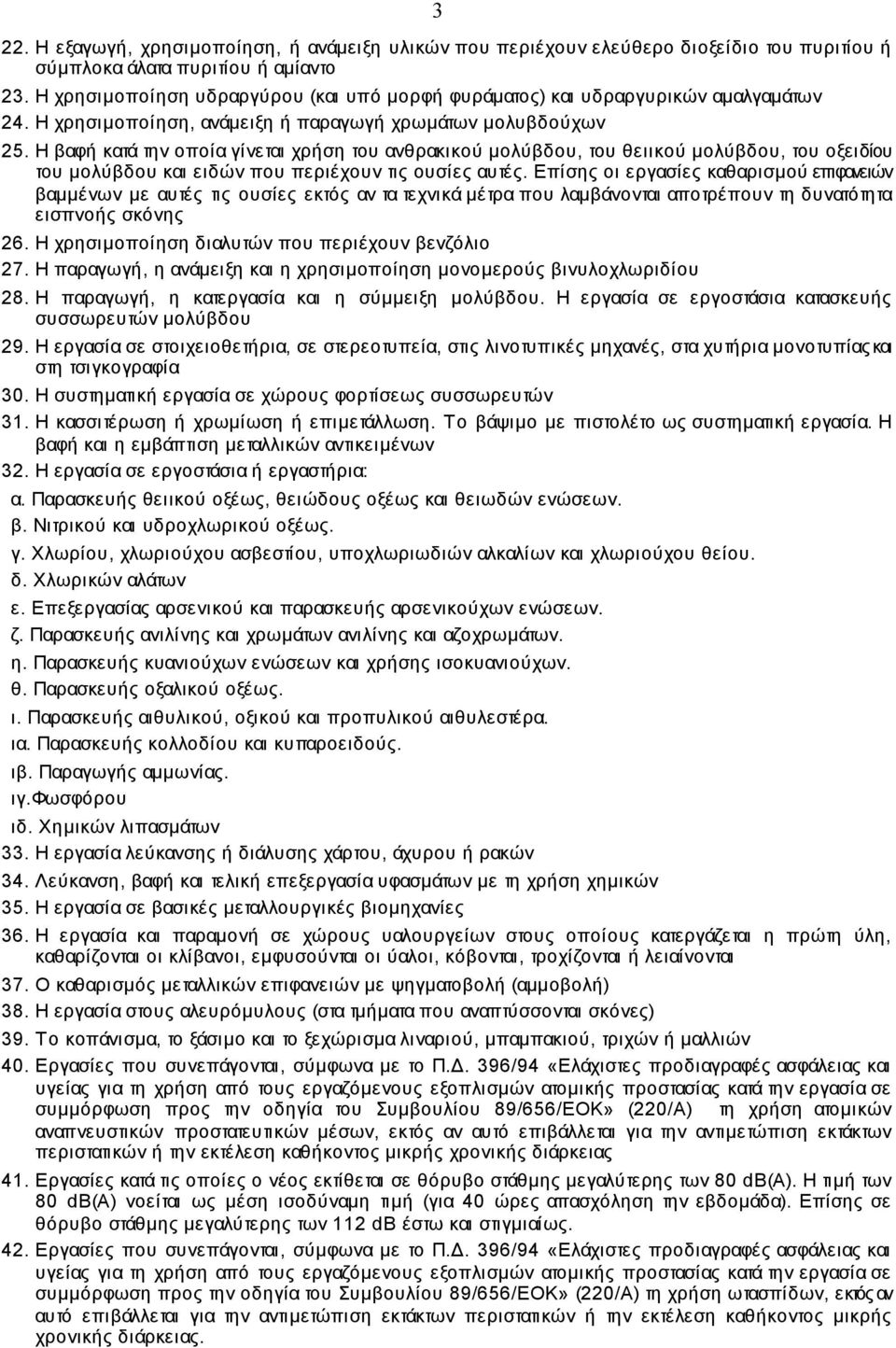 3

22. Η εξαγωγή, χρησιμοποίηση, ή ανάμειξη υλικών που περιέχουν ελεύθερο διοξείδιο του πυριτίου ή σύμπλοκα άλατα πυριτίου ή αμίαντο

23. Η χρησιμοποίηση υδραργύρου (και υπό μορφή φυράματος) και υδραργυρικών αμαλγαμάτων

24. Η χρησιμοποίηση, ανάμειξη ή παραγωγή χρωμάτων μολυβδούχων

25. Η βαφή κατά την οποία γίνεται χρήση του ανθρακικού μολύβδου, του θειικού μολύβδου, του οξειδίου του μολύβδου και ειδών που περιέχουν τις ουσίες αυτές. Επίσης οι εργασίες καθαρισμού επιφανειών βαμμένων με αυτές τις ουσίες εκτός αν τα τεχνικά μέτρα που λαμβάνονται αποτρέπουν τη δυνατότητα εισπνοής σκόνης

26. Η χρησιμοποίηση διαλυτών που περιέχουν βενζόλιο

27. Η παραγωγή, η ανάμειξη και η χρησιμοποίηση μονομερούς βινυλοχλωριδίου

28. Η παραγωγή, η κατεργασία και η σύμμειξη μολύβδου. Η εργασία σε εργοστάσια κατασκευής συσσωρευτών μολύβδου

29. Η εργασία σε στοιχειοθετήρια, σε στερεοτυπεία, στις λινοτυπικές μηχανές, στα χυτήρια μονοτυπίας και στη τσιγκογραφία

30. Η συστηματική εργασία σε χώρους φορτίσεως συσσωρευτών

31. Η κασσιτέρωση ή χρωμίωση ή επιμετάλλωση. Το βάψιμο με πιστολέτο ως συστηματική εργασία. Η βαφή και η εμβάπτιση μεταλλικών αντικειμένων

32. Η εργασία σε εργοστάσια ή εργαστήρια:

α. Παρασκευής θειικού οξέως, θειώδους οξέως και θειωδών ενώσεων.

β. Νιτρικού και υδροχλωρικού οξέως.

γ. Χλωρίου, χλωριούχου ασβεστίου, υποχλωριωδιών αλκαλίων και χλωριούχου θείου.

δ. Χλωρικών αλάτων

ε. Επεξεργασίας αρσενικού και παρασκευής αρσενικούχων ενώσεων.

ζ. Παρασκευής ανιλίνης και χρωμάτων ανιλίνης και αζοχρωμάτων.

η. Παρασκευής κυανιούχων ενώσεων και χρήσης ισοκυανιούχων.

θ. Παρασκευής οξαλικού οξέως.

ι. Παρασκευής αιθυλικού, οξικού και προπυλικού αιθυλεστέρα.

ια. Παρασκευής κολλοδίου και κυπαροειδούς.

ιβ. Παραγωγής αμμωνίας.

ιγ.Φωσφόρου

ιδ. Χημικών λιπασμάτων

33. Η εργασία λεύκανσης ή διάλυσης χάρτου, άχυρου ή ρακών

34. Λεύκανση, βαφή και τελική επεξεργασία υφασμάτων με τη χρήση χημικών

35. Η εργασία σε βασικές μεταλλουργικές βιομηχανίες

36. Η εργασία και παραμονή σε χώρους υαλουργείων στους οποίους κατεργάζεται η πρώτη ύλη, καθαρίζονται οι κλίβανοι, εμφυσούνται οι ύαλοι, κόβονται, τροχίζονται ή λειαίνονται

37. Ο καθαρισμός μεταλλικών επιφανειών με ψηγματοβολή (αμμοβολή)

38. Η εργασία στους αλευρόμυλους (στα τμήματα που αναπτύσσονται σκόνες)

39. Το κοπάνισμα, το ξάσιμο και το ξεχώρισμα λιναριού, μπαμπακιού, τριχών ή μαλλιών

40. Εργασίες που συνεπάγονται, σύμφωνα με το Π.Δ. 396/94 «Ελάχιστες προδιαγραφές ασφάλειας και υγείας για τη χρήση από τους εργαζόμενους εξοπλισμών ατομικής προστασίας κατά την εργασία σε συμμόρφωση προς την οδηγία του Συμβουλίου 89/656/ΕΟΚ» (220/Α) τη χρήση ατομικών αναπνευστικών προστατευτικών μέσων, εκτός αν αυτό επιβάλλεται για την αντιμετώπιση εκτάκτων περιστατικών ή την εκτέλεση καθήκοντος μικρής χρονικής διάρκειας

41. Εργασίες κατά τις οποίες ο νέος εκτίθεται σε θόρυβο στάθμης μεγαλύτερης των 80 dB(A). Η τιμή των 80 dB(A) νοείται ως μέση ισοδύναμη τιμή (για 40 ώρες απασχόληση την εβδομάδα). Επίσης σε θόρυβο στάθμης μεγαλύτερης των 112 dB έστω και στιγμιαίως.

42. Εργασίες που συνεπάγονται, σύμφωνα με το Π.Δ. 396/94 «Ελάχιστες προδιαγραφές ασφάλειας και υγείας για τη χρήση από τους εργαζόμενους εξοπλισμών ατομικής προστασίας κατά την εργασία σε συμμόρφωση προς την οδηγία του Συμβουλίου 89/656/ΕΟΚ» (220/Α) τη χρήση ωτασπίδων, εκτός αν αυτό επιβάλλεται για την αντιμετώπιση εκτάκτων περιστατικών ή την εκτέλεση καθήκοντος μικρής χρονικής διάρκειας.